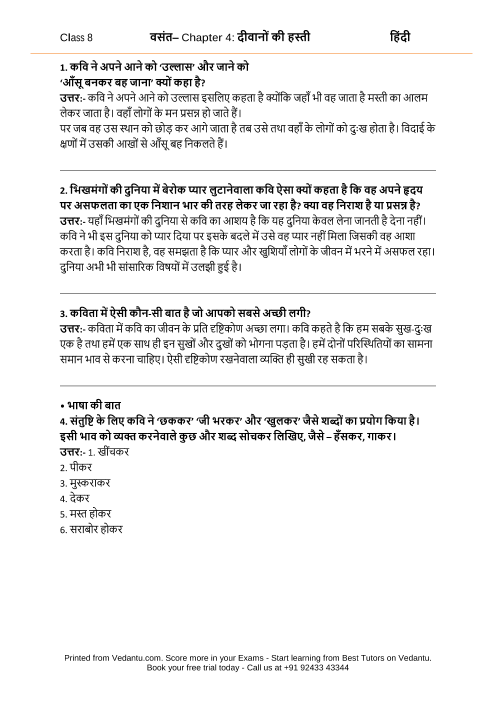 Class 8 वसंत– Chapter 4: दीवानों की हस्ती हिंदी

1. कवि ने अपने आने को 'उल्लास' और जाने को 'आँसू बनकर बह जाना' क्यों कहा है?
उत्तर:- कवि ने अपने आने को उल्लास इसलिए कहता है क्योंकि जहाँ भी वह जाता है मस्ती का आलम लेकर जाता है। वहाँ लोगों के मन प्रसन्न हो जाते हैं।
पर जब वह उस स्थान को छोड़ कर आगे जाता है तब उसे तथा वहाँ के लोगों को दुःख होता है। विदाई के क्षणों में उसकी आखों से आँसू बह निकलते हैं।

2. भिखमंगों की दुनिया में बेरोक प्यार लुटानेवाला कवि ऐसा क्यों कहता है कि वह अपने हृदय पर असफलता का एक निशान भार की तरह लेकर जा रहा है? क्या वह निराश है या प्रसन्न है?
उत्तर:- यहाँ भिखमंगों की दुनिया से कवि का आशय है कि यह दुनिया केवल लेना जानती है देना नहीं। कवि ने भी इस दुनिया को प्यार दिया पर इसके बदले में उसे वह प्यार नहीं मिला जिसकी वह आशा करता है। कवि निराश है, वह समझता है कि प्यार और खुशियाँ लोगों के जीवन में भरने में असफल रहा। दुनिया अभी भी सांसारिक विषयों में उलझी हुई है।

3. कविता में ऐसी कौन-सी बात है जो आपको सबसे अच्छी लगी?
उत्तर:- कविता में कवि का जीवन के प्रति दृष्टिकोण अच्छा लगा। कवि कहते है कि हम सबके सुख-दुःख एक है तथा हमें एक साथ ही इन सुखों और दुखों को भोगना पड़ता है। हमें दोनों परिस्थितियों का सामना समान भाव से करना चाहिए। ऐसी दृष्टिकोण रखनेवाला व्यक्ति ही सुखी रह सकता है।

• भाषा की बात
4. संतुष्टि के लिए कवि ने 'छककर' 'जी भरकर' और 'खुलकर' जैसे शब्दों का प्रयोग किया है। इसी भाव को व्यक्त करनेवाले कुछ और शब्द सोचकर लिखिए, जैसे – हँसकर, गाकर।
उत्तर:- 1. खींचकर
2. पीकर
3. मुस्कराकर
4. देकर
5. मस्त होकर
6. सराबोर होकर

Printed from Vedantu.com. Score more in your Exams - Start learning from Best Tutors on Vedantu.
Book your free trial today - Call us at +91 92433 43344